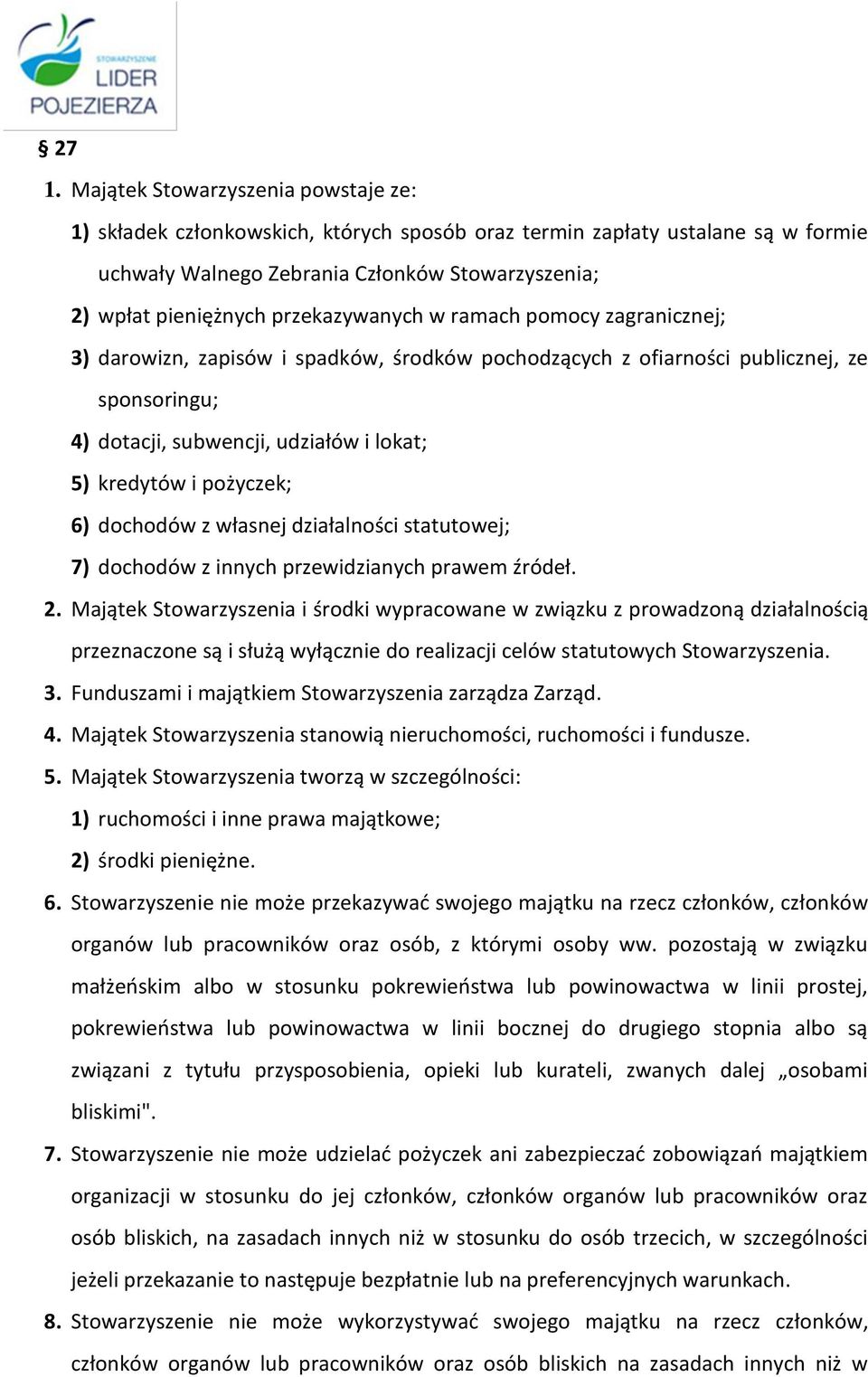 STOWARZYSZENIE
LIDER
POJEZIERZA

§ 27

1. Majątek Stowarzyszenia powstaje ze:

1) składek członkowskich, których sposób oraz termin zapłaty ustalane są w formie uchwały Walnego Zebrania Członków Stowarzyszenia;

2) wpłat pieniężnych przekazywanych w ramach pomocy zagranicznej;

3) darowizn, zapisów i spadków, środków pochodzących z ofiarności publicznej, ze sponsoringu;

4) dotacji, subwencji, udziałów i lokat;

5) kredytów i pożyczek;

6) dochodów z własnej działalności statutowej;

7) dochodów z innych przewidzianych prawem źródeł.

2. Majątek Stowarzyszenia i środki wypracowane w związku z prowadzoną działalnością przeznaczone są i służą wyłącznie do realizacji celów statutowych Stowarzyszenia.

3. Funduszami i majątkiem Stowarzyszenia zarządza Zarząd.

4. Majątek Stowarzyszenia stanowią nieruchomości, ruchomości i fundusze.

5. Majątek Stowarzyszenia tworzą w szczególności:

1) ruchomości i inne prawa majątkowe;

2) środki pieniężne.

6. Stowarzyszenie nie może przekazywać swojego majątku na rzecz członków, członków organów lub pracowników oraz osób, z którymi osoby ww. pozostają w związku małżeńskim albo w stosunku pokrewieństwa lub powinowactwa w linii prostej, pokrewieństwa lub powinowactwa w linii bocznej do drugiego stopnia albo są związani z tytułu przysposobienia, opieki lub kurateli, zwanych dalej „osobami bliskimi".

7. Stowarzyszenie nie może udzielać pożyczek ani zabezpieczać zobowiązań majątkiem organizacji w stosunku do jej członków, członków organów lub pracowników oraz osób bliskich, na zasadach innych niż w stosunku do osób trzecich, w szczególności jeżeli przekazanie to następuje bezpłatnie lub na preferencyjnych warunkach.

8. Stowarzyszenie nie może wykorzystywać swojego majątku na rzecz członków, członków organów lub pracowników oraz osób bliskich na zasadach innych niż w